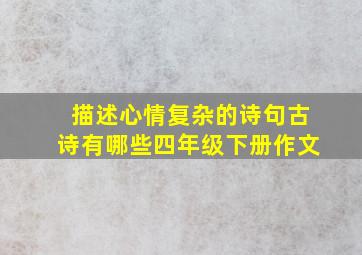 描述心情复杂的诗句古诗有哪些四年级下册作文